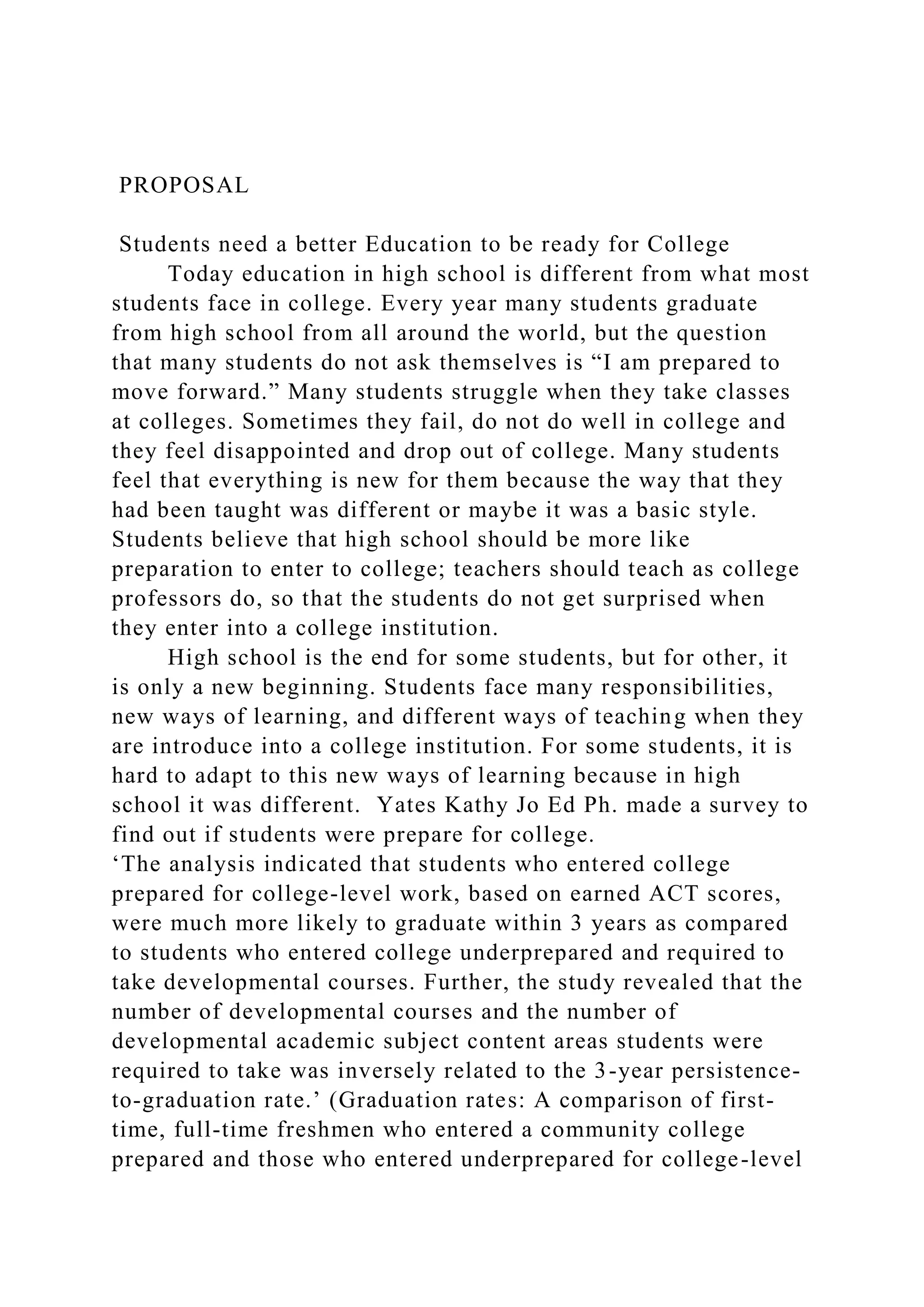 PROPOSAL

Students need a better Education to be ready for College

Today education in high school is different from what most students face in college. Every year many students graduate from high school from all around the world, but the question that many students do not ask themselves is “I am prepared to move forward.” Many students struggle when they take classes at colleges. Sometimes they fail, do not do well in college and they feel disappointed and drop out of college. Many students feel that everything is new for them because the way that they had been taught was different or maybe it was a basic style. Students believe that high school should be more like preparation to enter to college; teachers should teach as college professors do, so that the students do not get surprised when they enter into a college institution.

High school is the end for some students, but for other, it is only a new beginning. Students face many responsibilities, new ways of learning, and different ways of teaching when they are introduce into a college institution. For some students, it is hard to adapt to this new ways of learning because in high school it was different. Yates Kathy Jo Ed Ph. made a survey to find out if students were prepare for college.

‘The analysis indicated that students who entered college prepared for college-level work, based on earned ACT scores, were much more likely to graduate within 3 years as compared to students who entered college underprepared and required to take developmental courses. Further, the study revealed that the number of developmental courses and the number of developmental academic subject content areas students were required to take was inversely related to the 3-year persistence-to-graduation rate.’ (Graduation rates: A comparison of first-time, full-time freshmen who entered a community college prepared and those who entered underprepared for college-level